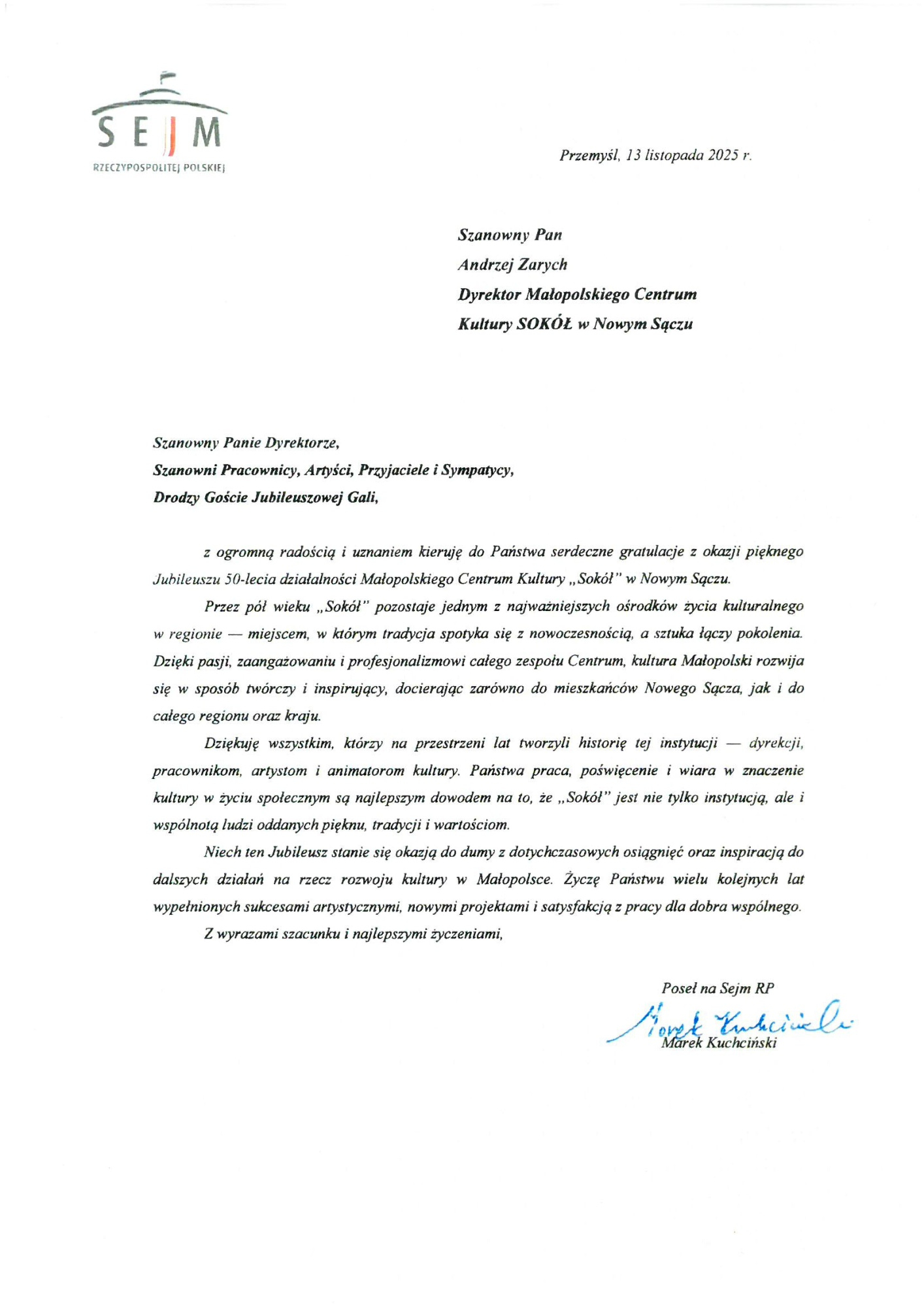 SEJM
RZECZYPOSPOLITEJ POLSKIEJ

Przemyśl, 13 listopada 2025 r.

Szanowny Pan
Andrzej Zarych
Dyrektor Małopolskiego Centrum
Kultury SOKÓŁ w Nowym Sączu

Szanowny Panie Dyrektorze,
Szanowni Pracownicy, Artyści, Przyjaciele i Sympatycy,
Drodzy Goście Jubileuszowej Gali,

z ogromną radością i uznaniem kieruję do Państwa serdeczne gratulacje z okazji pięknego Jubileuszu 50-lecia działalności Małopolskiego Centrum Kultury „Sokół" w Nowym Sączu.

Przez pół wieku „Sokół" pozostaje jednym z najważniejszych ośrodków życia kulturalnego w regionie — miejscem, w którym tradycja spotyka się z nowoczesnością, a sztuka łączy pokolenia. Dzięki pasji, zaangażowaniu i profesjonalizmowi całego zespołu Centrum, kultura Małopolski rozwija się w sposób twórczy i inspirujący, docierając zarówno do mieszkańców Nowego Sącza, jak i do całego regionu oraz kraju.

Dziękuję wszystkim, którzy na przestrzeni lat tworzyli historię tej instytucji — dyrekcji, pracownikom, artystom i animatorom kultury. Państwa praca, poświęcenie i wiara w znaczenie kultury w życiu społecznym są najlepszym dowodem na to, że „Sokół" jest nie tylko instytucją, ale i wspólnotą ludzi oddanych pięknu, tradycji i wartościom.

Niech ten Jubileusz stanie się okazją do dumy z dotychczasowych osiągnięć oraz inspiracją do dalszych działań na rzecz rozwoju kultury w Małopolsce. Życzę Państwu wielu kolejnych lat wypełnionych sukcesami artystycznymi, nowymi projektami i satysfakcją z pracy dla dobra wspólnego.

Z wyrazami szacunku i najlepszymi życzeniami,

Poseł na Sejm RP
Marek Kuchciński
Marek Kuchciński